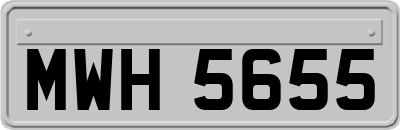 MWH 5655